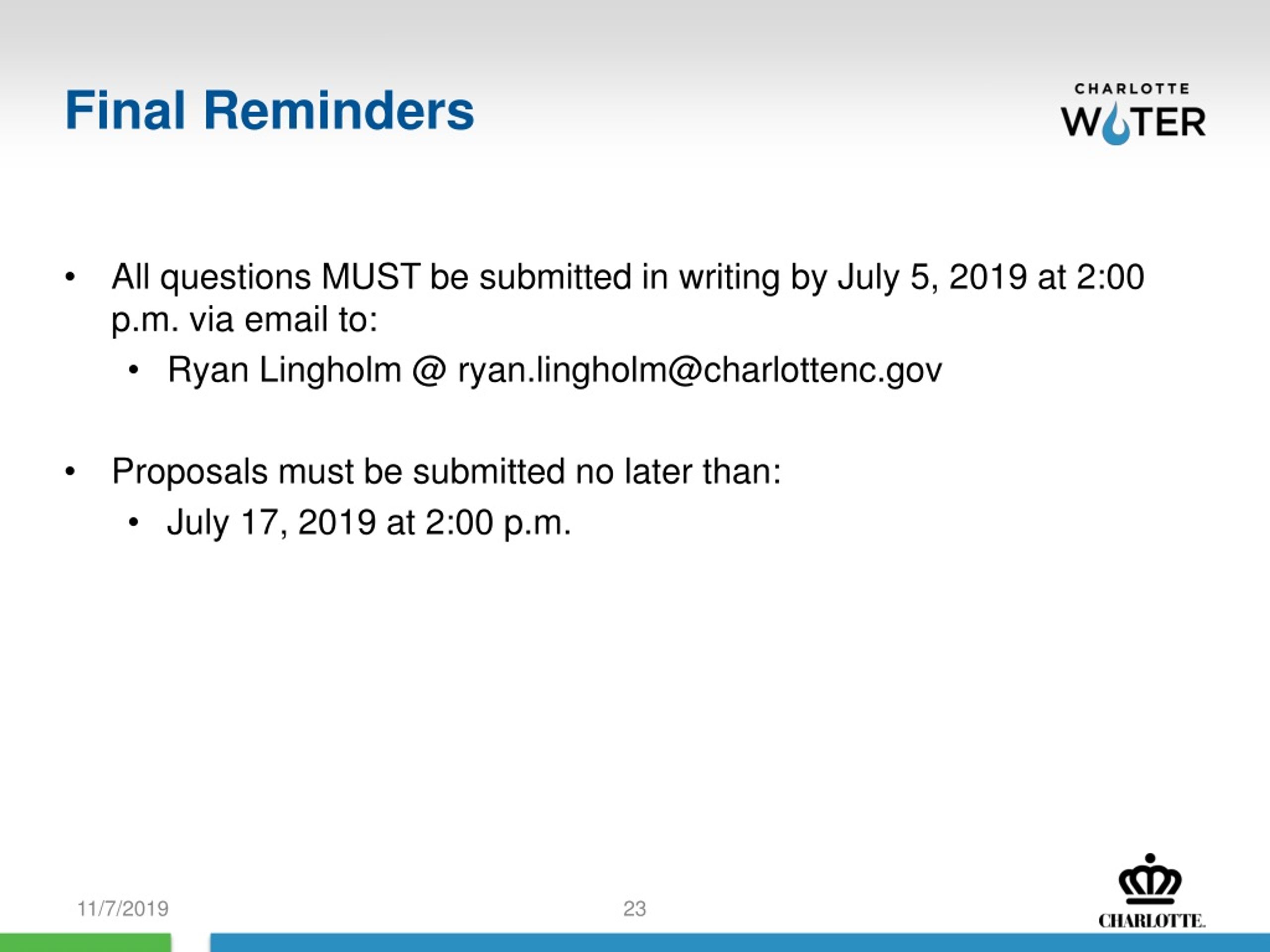 Final Reminders

CHARLOTTE WATER

• All questions MUST be submitted in writing by July 5, 2019 at 2:00 p.m. via email to:
  • Ryan Lingholm @ ryan.lingholm@charlottenc.gov

• Proposals must be submitted no later than:
  • July 17, 2019 at 2:00 p.m.

11/7/2019

23

CHARLOTTE.